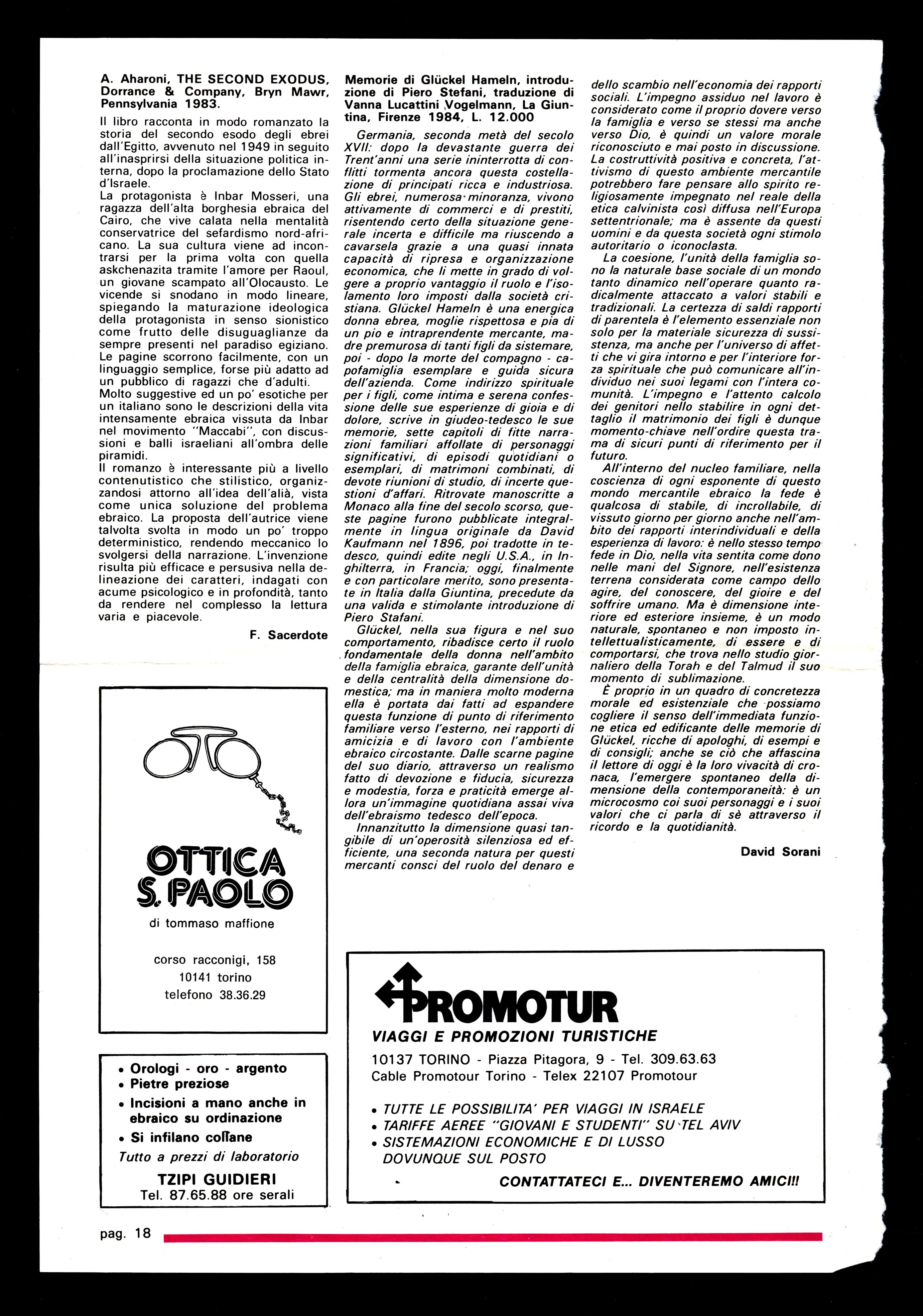 A. Aharoni, THE SECOND EXODUS, Dorrance & Company, Bryn Mawr, Pennsylvania 1983.

Il libro racconta in modo romanzato la storia del secondo esodo degli ebrei dall'Egitto, avvenuto nel 1949 in seguito all'inasprirsi della situazione politica interna, dopo la proclamazione dello Stato d'Israele.
La protagonista è Inbar Mosseri, una ragazza dell'alta borghesia ebraica del Cairo, che vive calata nella mentalità conservatrice del sefardismo nord-africano. La sua cultura viene ad incontrarsi per la prima volta con quella askchenazita tramite l'amore per Raoul, un giovane scampato all'Olocausto. Le vicende si snodano in modo lineare, spiegando la maturazione ideologica della protagonista in senso sionistico come frutto delle disuguaglianze da sempre presenti nel paradiso egiziano. Le pagine scorrono facilmente, con un linguaggio semplice, forse più adatto ad un pubblico di ragazzi che d'adulti.
Molto suggestive ed un po' esotiche per un italiano sono le descrizioni della vita intensamente ebraica vissuta da Inbar nel movimento "Maccabi", con discussioni e balli israeliani all'ombra delle piramidi.
Il romanzo è interessante più a livello contenutistico che stilistico, organizzandosi attorno all'idea dell'alià, vista come unica soluzione del problema ebraico. La proposta dell'autrice viene talvolta svolta in modo un po' troppo deterministico, rendendo meccanico lo svolgersi della narrazione. L'invenzione risulta più efficace e persusiva nella delineazione dei caratteri, indagati con acume psicologico e in profondità, tanto da rendere nel complesso la lettura varia e piacevole.

F. Sacerdote

OTTICA S. PAOLO
di tommaso maffione

corso racconigi, 158
10141 torino
telefono 38.36.29

• Orologi - oro - argento
• Pietre preziose
• Incisioni a mano anche in ebraico su ordinazione
• Si infilano collane
Tutto a prezzi di laboratorio
TZIPI GUIDIERI
Tel. 87.65.88 ore serali

Memorie di Glückel Hameln, introduzione di Piero Stefani, traduzione di Vanna Lucattini Vogelmann, La Giuntina, Firenze 1984, L. 12.000

Germania, seconda metà del secolo XVII: dopo la devastante guerra dei Trent'anni una serie ininterrotta di conflitti tormenta ancora questa costellazione di principati ricca e industriosa. Gli ebrei, numerosa minoranza, vivono attivamente di commerci e di prestiti, risentendo certo della situazione generale incerta e difficile ma riuscendo a cavarsela grazie a una quasi innata capacità di ripresa e organizzazione economica, che li mette in grado di volgere a proprio vantaggio il ruolo e l'isolamento loro imposti dalla società cristiana. Glückel Hameln è una energica donna ebrea, moglie rispettosa e pia di un pio e intraprendente mercante, madre premurosa di tanti figli da sistemare, poi - dopo la morte del compagno - capofamiglia esemplare e guida sicura dell'azienda. Come indirizzo spirituale per i figli, come intima e serena confessione delle sue esperienze di gioia e di dolore, scrive in giudeo-tedesco le sue memorie, sette capitoli di fitte narrazioni familiari affollate di personaggi significativi, di episodi quotidiani o esemplari, di matrimoni combinati, di devote riunioni di studio, di incerte questioni d'affari. Ritrovate manoscritte a Monaco alla fine del secolo scorso, queste pagine furono pubblicate integralmente in lingua originale da David Kaufmann nel 1896, poi tradotte in tedesco, quindi edite negli U.S.A., in Inghilterra, in Francia; oggi, finalmente e con particolare merito, sono presentate in Italia dalla Giuntina, precedute da una valida e stimolante introduzione di Piero Stafani.
Glückel, nella sua figura e nel suo comportamento, ribadisce certo il ruolo fondamentale della donna nell'ambito della famiglia ebraica, garante dell'unità e della centralità della dimensione domestica; ma in maniera molto moderna ella è portata dai fatti ad espandere questa funzione di punto di riferimento familiare verso l'esterno, nei rapporti di amicizia e di lavoro con l'ambiente ebraico circostante. Dalle scarne pagine del suo diario, attraverso un realismo fatto di devozione e fiducia, sicurezza e modestia, forza e praticità emerge allora un'immagine quotidiana assai viva dell'ebraismo tedesco dell'epoca.
Innanzitutto la dimensione quasi tangibile di un'operosità silenziosa ed efficiente, una seconda natura per questi mercanti consci del ruolo del denaro e dello scambio nell'economia dei rapporti sociali. L'impegno assiduo nel lavoro è considerato come il proprio dovere verso la famiglia e verso se stessi ma anche verso Dio, è quindi un valore morale riconosciuto e mai posto in discussione. La costruttività positiva e concreta, l'attivismo di questo ambiente mercantile potrebbero fare pensare allo spirito religiosamente impegnato nel reale della etica calvinista così diffusa nell'Europa settentrionale; ma è assente da questi uomini e da questa società ogni stimolo autoritario o iconoclasta.
La coesione, l'unità della famiglia sono la naturale base sociale di un mondo tanto dinamico nell'operare quanto radicalmente attaccato a valori stabili e tradizionali. La certezza di saldi rapporti di parentela è l'elemento essenziale non solo per la materiale sicurezza di sussistenza, ma anche per l'universo di affetti che vi gira intorno e per l'interiore forza spirituale che può comunicare all'individuo nei suoi legami con l'intera comunità. L'impegno e l'attento calcolo dei genitori nello stabilire in ogni dettaglio il matrimonio dei figli è dunque momento-chiave nell'ordire questa trama di sicuri punti di riferimento per il futuro.
All'interno del nucleo familiare, nella coscienza di ogni esponente di questo mondo mercantile ebraico la fede è qualcosa di stabile, di incrollabile, di vissuto giorno per giorno anche nell'ambito dei rapporti interindividuali e della esperienza di lavoro: è nello stesso tempo fede in Dio, nella vita sentita come dono nelle mani del Signore, nell'esistenza terrena considerata come campo dello agire, del conoscere, del gioire e del soffrire umano. Ma è dimensione interiore ed esteriore insieme, è un modo naturale, spontaneo e non imposto intellettualisticamente, di essere e di comportarsi, che trova nello studio giornaliero della Torah e del Talmud il suo momento di sublimazione.
È proprio in un quadro di concretezza morale ed esistenziale che possiamo cogliere il senso dell'immediata funzione etica ed edificante delle memorie di Glückel, ricche di apologhi, di esempi e di consigli; anche se ciò che affascina il lettore di oggi è la loro vivacità di cronaca, l'emergere spontaneo della dimensione della contemporaneità: è un microcosmo coi suoi personaggi e i suoi valori che ci parla di sè attraverso il ricordo e la quotidianità.

David Sorani

PROMOTUR
VIAGGI E PROMOZIONI TURISTICHE
10137 TORINO - Piazza Pitagora, 9 - Tel. 309.63.63
Cable Promotour Torino - Telex 22107 Promotour
• TUTTE LE POSSIBILITA' PER VIAGGI IN ISRAELE
• TARIFFE AEREE "GIOVANI E STUDENTI" SU TEL AVIV
• SISTEMAZIONI ECONOMICHE E DI LUSSO DOVUNQUE SUL POSTO
CONTATTATECI E... DIVENTEREMO AMICI!!

pag. 18